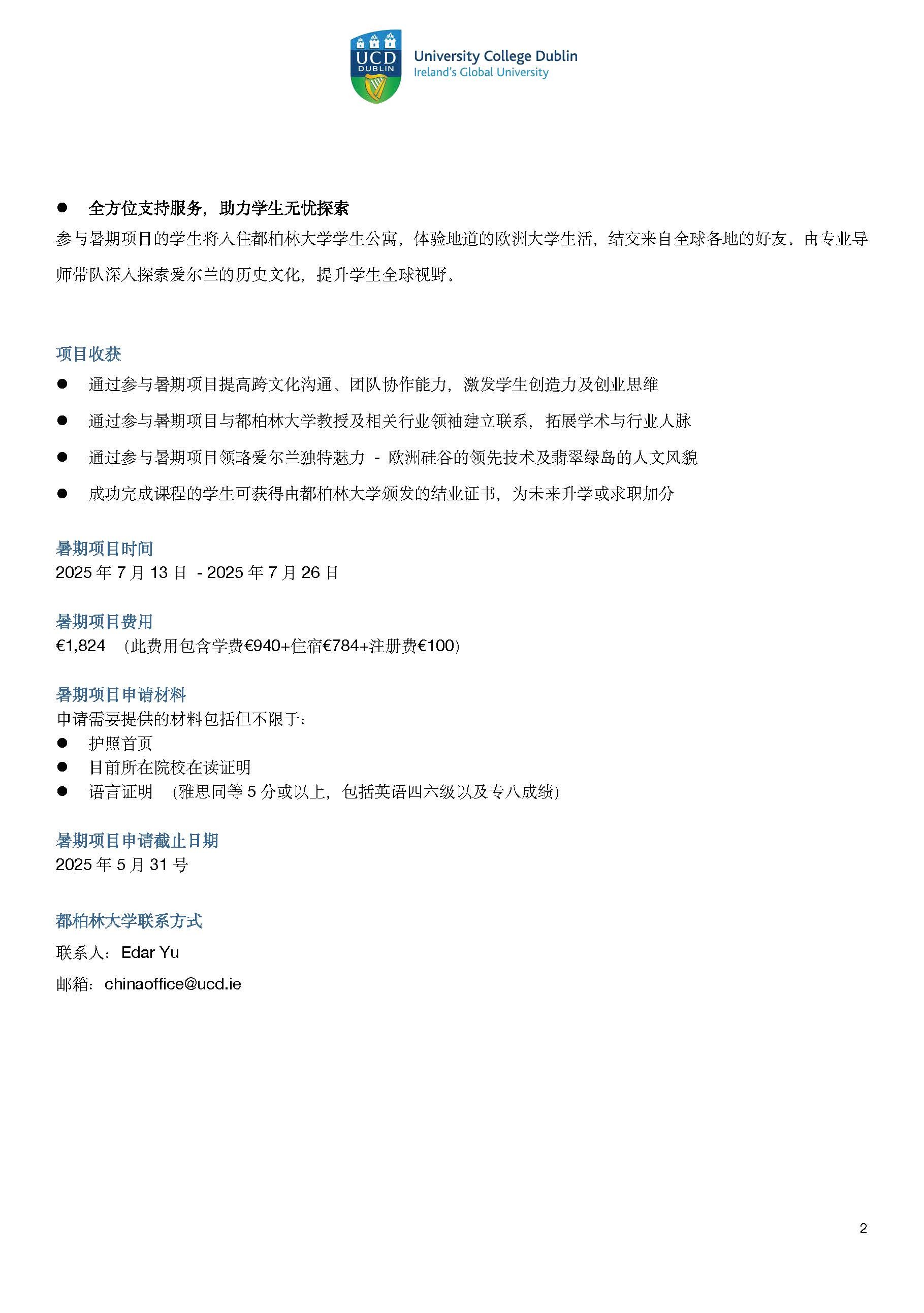 UCD DUBLIN
University College Dublin
Ireland's Global University

● 全方位支持服务，助力学生无忧探索
参与暑期项目的学生将入住都柏林大学学生公寓，体验地道的欧洲大学生活，结交来自全球各地的好友。由专业导师带队深入探索爱尔兰的历史文化，提升学生全球视野。

项目收获
● 通过参与暑期项目提高跨文化沟通、团队协作能力，激发学生创造力及创业思维
● 通过参与暑期项目与都柏林大学教授及相关行业领袖建立联系，拓展学术与行业人脉
● 通过参与暑期项目领略爱尔兰独特魅力 - 欧洲硅谷的领先技术及翡翠绿岛的人文风貌
● 成功完成课程的学生可获得由都柏林大学颁发的结业证书，为未来升学或求职加分

暑期项目时间
2025 年 7 月 13 日 - 2025 年 7 月 26 日

暑期项目费用
€1,824 （此费用包含学费€940+住宿€784+注册费€100）

暑期项目申请材料
申请需要提供的材料包括但不限于：
● 护照首页
● 目前所在院校在读证明
● 语言证明 （雅思同等 5 分或以上，包括英语四六级以及专八成绩）

暑期项目申请截止日期
2025 年 5 月 31 号

都柏林大学联系方式
联系人：Edar Yu
邮箱：chinaoffice@ucd.ie

2